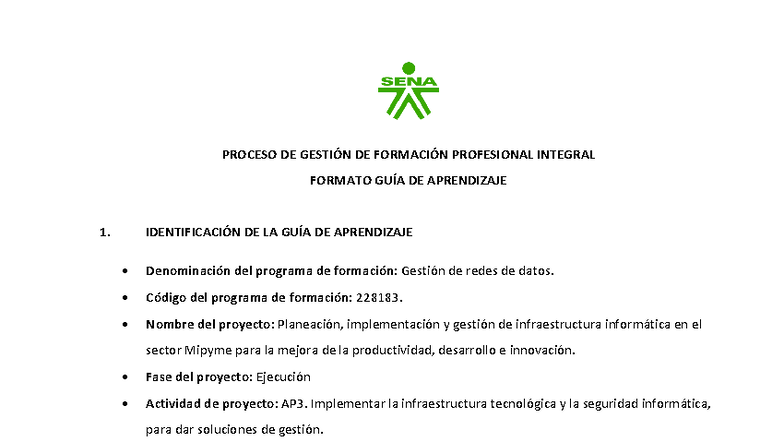 SENA

PROCESO DE GESTIÓN DE FORMACIÓN PROFESIONAL INTEGRAL
FORMATO GUÍA DE APRENDIZAJE

1. IDENTIFICACIÓN DE LA GUÍA DE APRENDIZAJE

• Denominación del programa de formación: Gestión de redes de datos.
• Código del programa de formación: 228183.
• Nombre del proyecto: Planeación, implementación y gestión de infraestructura informática en el sector Mipyme para la mejora de la productividad, desarrollo e innovación.
• Fase del proyecto: Ejecución
• Actividad de proyecto: AP3. Implementar la infraestructura tecnológica y la seguridad informática, para dar soluciones de gestión.